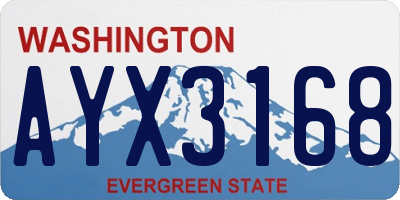 WASHINGTON
AYX3168
EVERGREEN STATE